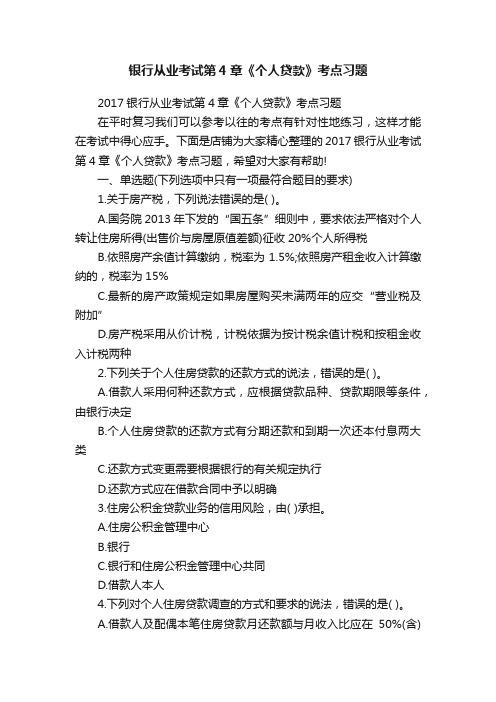 银行从业考试第4章《个人贷款》考点习题

2017银行从业考试第4章《个人贷款》考点习题

在平时复习我们可以参考以往的考点有针对性地练习，这样才能在考试中得心应手。下面是店铺为大家精心整理的2017银行从业考试第4章《个人贷款》考点习题，希望对大家有帮助!

一、单选题(下列选项中只有一项最符合题目的要求)

1.关于房产税，下列说法错误的是( )。

A.国务院2013年下发的“国五条”细则中，要求依法严格对个人转让住房所得(出售价与房屋原值差额)征收20%个人所得税

B.依照房产余值计算缴纳，税率为1.5%;依照房产租金收入计算缴纳的，税率为15%

C.最新的房产政策规定如果房屋购买未满两年的应交“营业税及附加”

D.房产税采用从价计税，计税依据为按计税余值计税和按租金收入计税两种

2.下列关于个人住房贷款的还款方式的说法，错误的是( )。

A.借款人采用何种还款方式，应根据贷款品种、贷款期限等条件，由银行决定

B.个人住房贷款的还款方式有分期还款和到期一次还本付息两大类

C.还款方式变更需要根据银行的有关规定执行

D.还款方式应在借款合同中予以明确

3.住房公积金贷款业务的信用风险，由( )承担。

A.住房公积金管理中心

B.银行

C.银行和住房公积金管理中心共同

D.借款人本人

4.下列对个人住房贷款调查的方式和要求的说法，错误的是( )。

A.借款人及配偶本笔住房贷款月还款额与月收入比应在 50%(含)